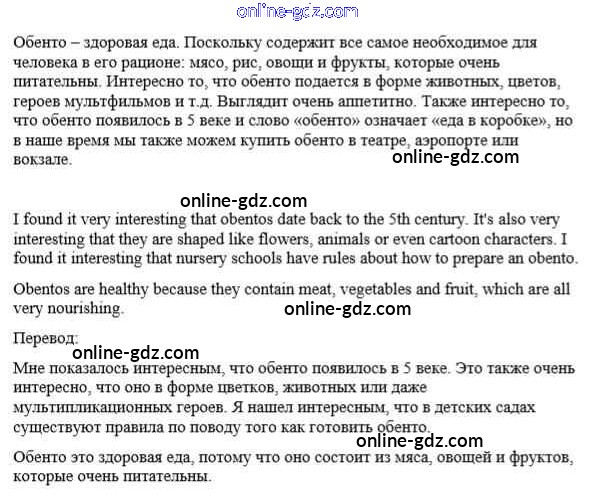 online-gdz.com

Обенто – здоровая еда. Поскольку содержит все самое необходимое для человека в его рационе: мясо, рис, овощи и фрукты, которые очень питательны. Интересно то, что обенто подается в форме животных, цветов, героев мультфильмов и т.д. Выглядит очень аппетитно. Также интересно то, что обенто появилось в 5 веке и слово «обенто» означает «еда в коробке», но в наше время мы также можем купить обенто в театре, аэропорте или вокзале.

online-gdz.com

online-gdz.com

I found it very interesting that obentos date back to the 5th century. It's also very interesting that they are shaped like flowers, animals or even cartoon characters. I found it interesting that nursery schools have rules about how to prepare an obento.

Obentos are healthy because they contain meat, vegetables and fruit, which are all very nourishing.

online-gdz.com

Перевод:

online-gdz.com

Мне показалось интересным, что обенто появилось в 5 веке. Это также очень интересно, что оно в форме цветков, животных или даже мультипликационных героев. Я нашел интересным, что в детских садах существуют правила по поводу того как готовить обенто.

online-gdz.com

Обенто это здоровая еда, потому что оно состоит из мяса, овощей и фруктов, которые очень питательны.